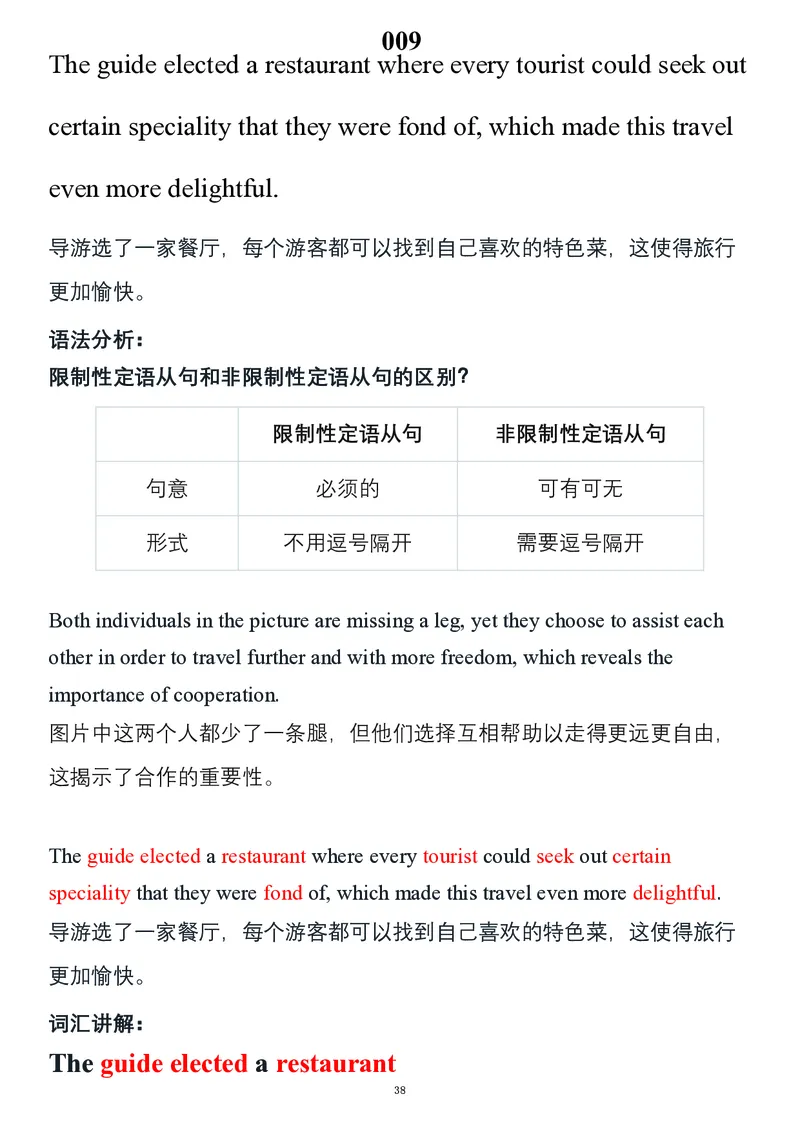 009

The guide elected a restaurant where every tourist could seek out certain speciality that they were fond of, which made this travel even more delightful.

导游选了一家餐厅，每个游客都可以找到自己喜欢的特色菜，这使得旅行更加愉快。

语法分析：

限制性定语从句和非限制性定语从句的区别？

| | 限制性定语从句 | 非限制性定语从句 |
|---|---|---|
| 句意 | 必须的 | 可有可无 |
| 形式 | 不用逗号隔开 | 需要逗号隔开 |

Both individuals in the picture are missing a leg, yet they choose to assist each other in order to travel further and with more freedom, which reveals the importance of cooperation.
图片中这两个人都少了一条腿，但他们选择互相帮助以走得更远更自由，这揭示了合作的重要性。

The guide elected a restaurant where every tourist could seek out certain speciality that they were fond of, which made this travel even more delightful.
导游选了一家餐厅，每个游客都可以找到自己喜欢的特色菜，这使得旅行更加愉快。

词汇讲解：

The guide elected a restaurant

38